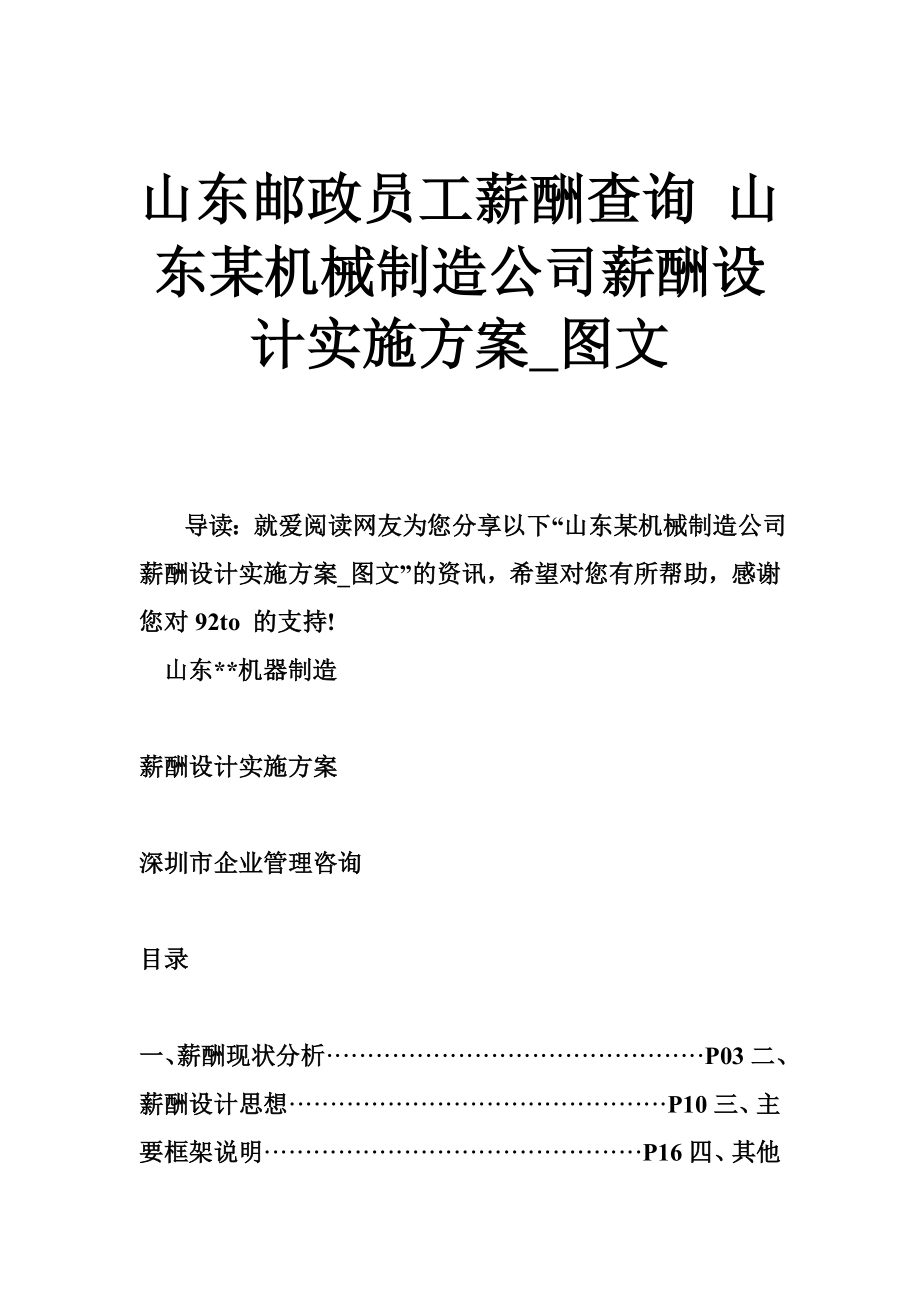 山东邮政员工薪酬查询 山东某机械制造公司薪酬设计实施方案_图文

导读：就爱阅读网友为您分享以下“山东某机械制造公司薪酬设计实施方案_图文”的资讯，希望对您有所帮助，感谢您对 92to 的支持!

山东**机器制造

薪酬设计实施方案

深圳市企业管理咨询

目录

一、薪酬现状分析………………………………………P03 二、薪酬设计思想………………………………………P10 三、主要框架说明………………………………………P16 四、其他